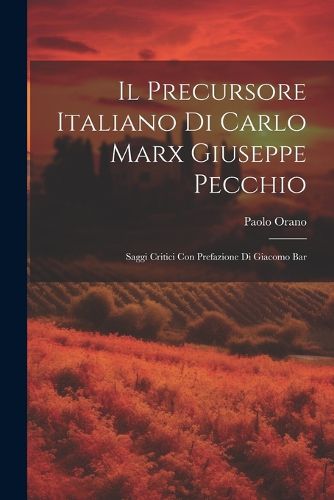 Il Precursore Italiano Di Carlo Marx Giuseppe Pecchio

Paolo Orano

Saggi Critici Con Prefazione Di Giacomo Bar